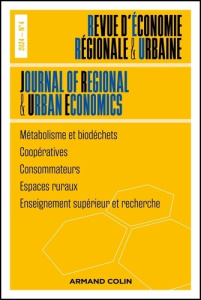 2024 – N°4

REVUE D'ÉCONOMIE RÉGIONALE & URBAINE

JOURNAL OF REGIONAL & URBAN ECONOMICS

Métabolisme et biodéchets
Coopératives
Consommateurs
Espaces ruraux
Enseignement supérieur et recherche

ARMAND COLIN